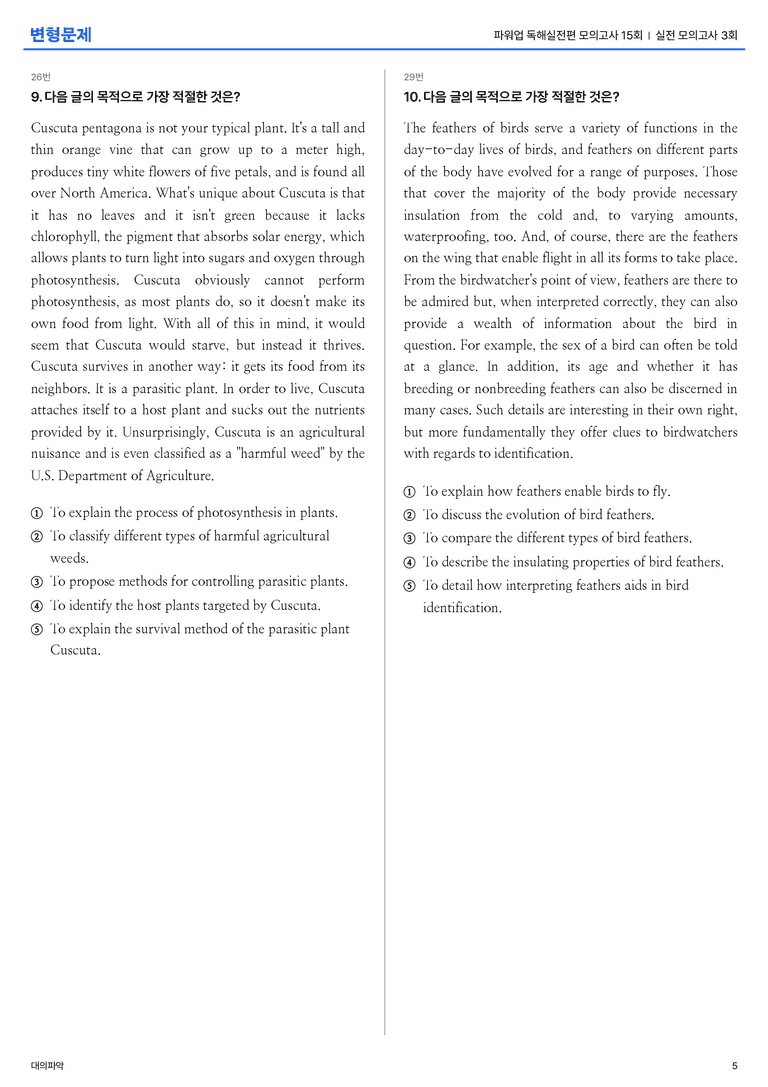 변형문제

파워업 독해실전편 모의고사 15회 | 실전 모의고사 3회

26번

9. 다음 글의 목적으로 가장 적절한 것은?

Cuscuta pentagona is not your typical plant. It's a tall and thin orange vine that can grow up to a meter high, produces tiny white flowers of five petals, and is found all over North America. What's unique about Cuscuta is that it has no leaves and it isn't green because it lacks chlorophyll, the pigment that absorbs solar energy, which allows plants to turn light into sugars and oxygen through photosynthesis. Cuscuta obviously cannot perform photosynthesis, as most plants do, so it doesn't make its own food from light. With all of this in mind, it would seem that Cuscuta would starve, but instead it thrives. Cuscuta survives in another way: it gets its food from its neighbors. It is a parasitic plant. In order to live, Cuscuta attaches itself to a host plant and sucks out the nutrients provided by it. Unsurprisingly, Cuscuta is an agricultural nuisance and is even classified as a "harmful weed" by the U.S. Department of Agriculture.

① To explain the process of photosynthesis in plants.
② To classify different types of harmful agricultural weeds.
③ To propose methods for controlling parasitic plants.
④ To identify the host plants targeted by Cuscuta.
⑤ To explain the survival method of the parasitic plant Cuscuta.

29번

10. 다음 글의 목적으로 가장 적절한 것은?

The feathers of birds serve a variety of functions in the day-to-day lives of birds, and feathers on different parts of the body have evolved for a range of purposes. Those that cover the majority of the body provide necessary insulation from the cold and, to varying amounts, waterproofing, too. And, of course, there are the feathers on the wing that enable flight in all its forms to take place. From the birdwatcher's point of view, feathers are there to be admired but, when interpreted correctly, they can also provide a wealth of information about the bird in question. For example, the sex of a bird can often be told at a glance. In addition, its age and whether it has breeding or nonbreeding feathers can also be discerned in many cases. Such details are interesting in their own right, but more fundamentally they offer clues to birdwatchers with regards to identification.

① To explain how feathers enable birds to fly.
② To discuss the evolution of bird feathers.
③ To compare the different types of bird feathers.
④ To describe the insulating properties of bird feathers.
⑤ To detail how interpreting feathers aids in bird identification.

대의파악

5